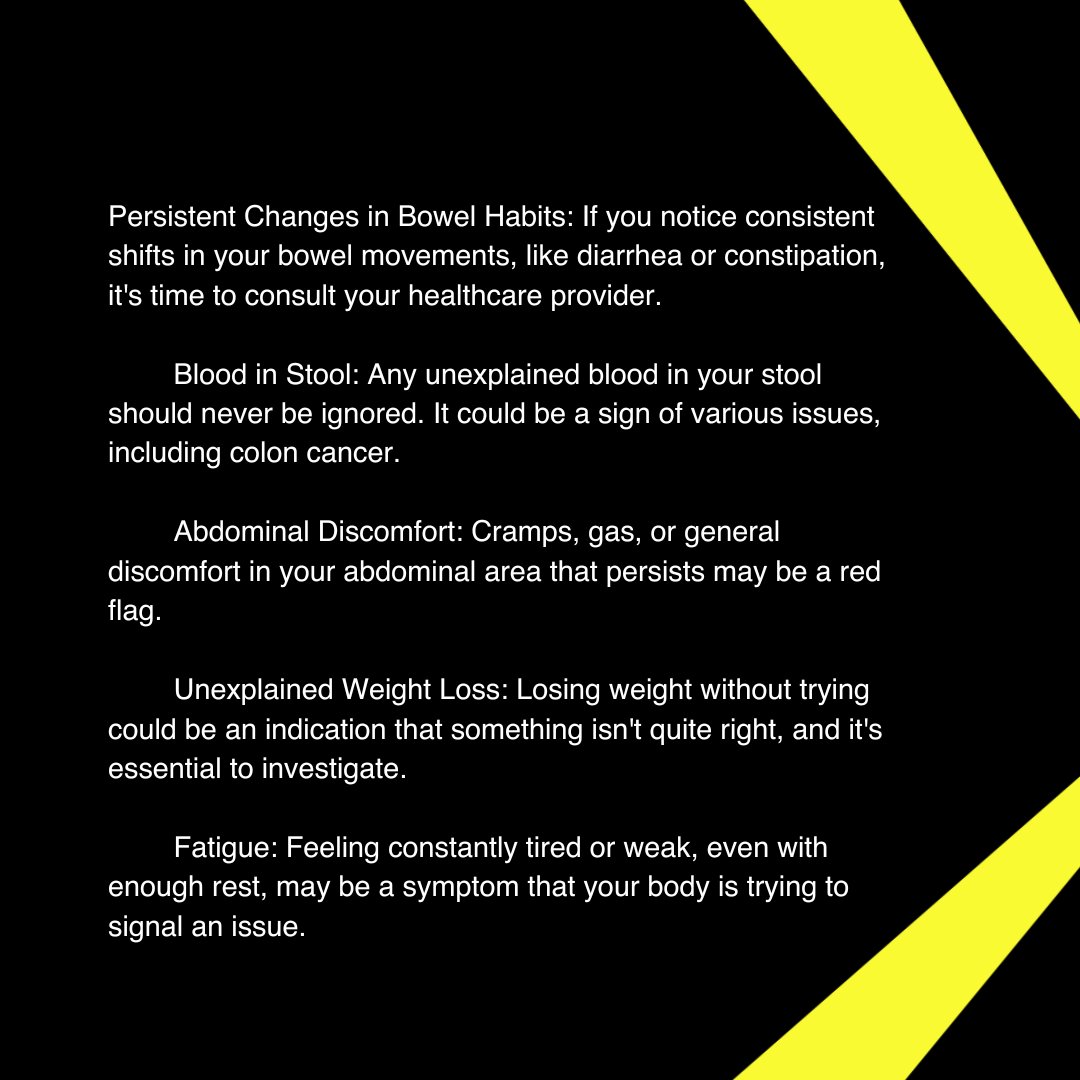 Persistent Changes in Bowel Habits: If you notice consistent shifts in your bowel movements, like diarrhea or constipation, it's time to consult your healthcare provider.

Blood in Stool: Any unexplained blood in your stool should never be ignored. It could be a sign of various issues, including colon cancer.

Abdominal Discomfort: Cramps, gas, or general discomfort in your abdominal area that persists may be a red flag.

Unexplained Weight Loss: Losing weight without trying could be an indication that something isn't quite right, and it's essential to investigate.

Fatigue: Feeling constantly tired or weak, even with enough rest, may be a symptom that your body is trying to signal an issue.